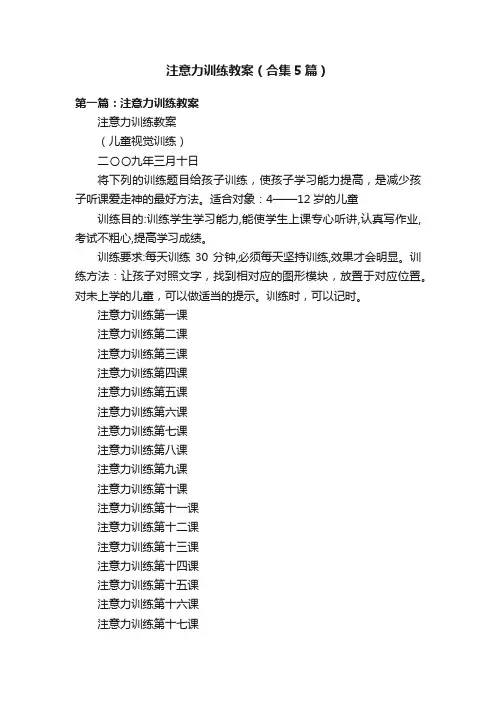 注意力训练教案（合集5篇）

第一篇：注意力训练教案

注意力训练教案

（儿童视觉训练）

二〇〇九年三月十日

将下列的训练题目给孩子训练，使孩子学习能力提高，是减少孩子听课爱走神的最好方法。适合对象：4——12岁的儿童

训练目的:训练学生学习能力,能使学生上课专心听讲,认真写作业,考试不粗心,提高学习成绩。

训练要求:每天训练 30 分钟,必须每天坚持训练,效果才会明显。训练方法：让孩子对照文字，找到相对应的图形模块，放置于对应位置。对未上学的儿童，可以做适当的提示。训练时，可以记时。

注意力训练第一课

注意力训练第二课

注意力训练第三课

注意力训练第四课

注意力训练第五课

注意力训练第六课

注意力训练第七课

注意力训练第八课

注意力训练第九课

注意力训练第十课

注意力训练第十一课

注意力训练第十二课

注意力训练第十三课

注意力训练第十四课

注意力训练第十五课

注意力训练第十六课

注意力训练第十七课